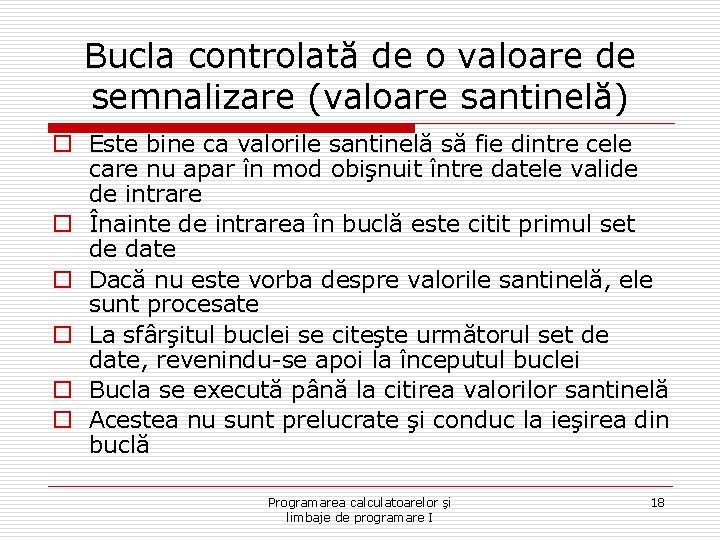 Bucla controlată de o valoare de semnalizare (valoare santinelă)

Este bine ca valorile santinelă să fie dintre cele care nu apar în mod obişnuit între datele valide de intrare

Înainte de intrarea în buclă este citit primul set de date

Dacă nu este vorba despre valorile santinelă, ele sunt procesate

La sfârşitul buclei se citeşte următorul set de date, revenindu-se apoi la începutul buclei

Bucla se execută până la citirea valorilor santinelă

Acestea nu sunt prelucrate şi conduc la ieşirea din buclă

Programarea calculatoarelor şi limbaje de programare I

18